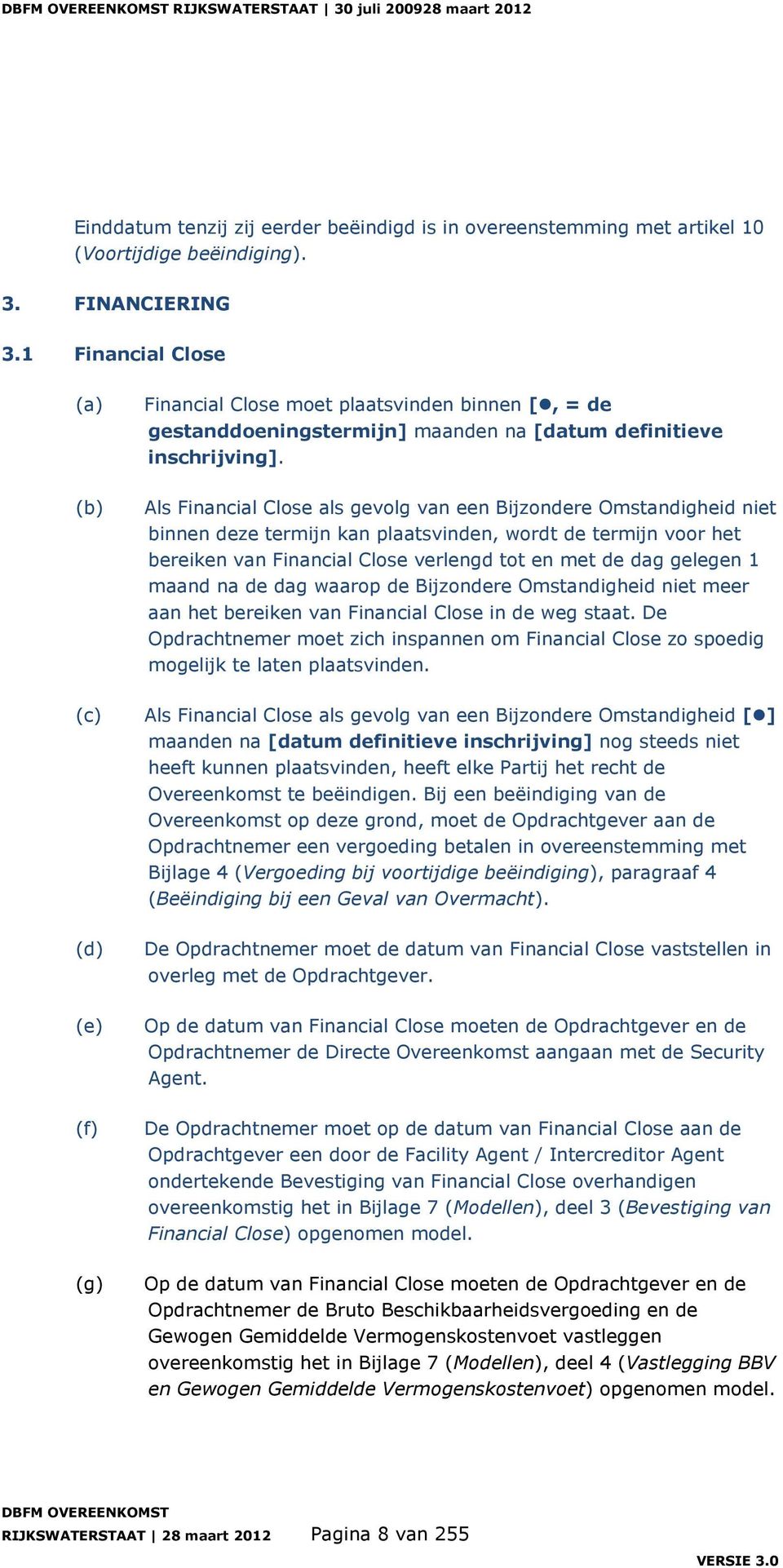 DBFM OVEREENKOMST RIJKSWATERSTAAT | 30 juli 200928 maart 2012

Einddatum tenzij zij eerder beëindigd is in overeenstemming met artikel 10 (Voortijdige beëindiging).

3. FINANCIERING

3.1 Financial Close

(a) Financial Close moet plaatsvinden binnen [●, = de gestanddoeningstermijn] maanden na [datum definitieve inschrijving].

(b) Als Financial Close als gevolg van een Bijzondere Omstandigheid niet binnen deze termijn kan plaatsvinden, wordt de termijn voor het bereiken van Financial Close verlengd tot en met de dag gelegen 1 maand na de dag waarop de Bijzondere Omstandigheid niet meer aan het bereiken van Financial Close in de weg staat. De Opdrachtnemer moet zich inspannen om Financial Close zo spoedig mogelijk te laten plaatsvinden.

(c) Als Financial Close als gevolg van een Bijzondere Omstandigheid [●] maanden na [datum definitieve inschrijving] nog steeds niet heeft kunnen plaatsvinden, heeft elke Partij het recht de Overeenkomst te beëindigen. Bij een beëindiging van de Overeenkomst op deze grond, moet de Opdrachtgever aan de Opdrachtnemer een vergoeding betalen in overeenstemming met Bijlage 4 (Vergoeding bij voortijdige beëindiging), paragraaf 4 (Beëindiging bij een Geval van Overmacht).

(d) De Opdrachtnemer moet de datum van Financial Close vaststellen in overleg met de Opdrachtgever.

(e) Op de datum van Financial Close moeten de Opdrachtgever en de Opdrachtnemer de Directe Overeenkomst aangaan met de Security Agent.

(f) De Opdrachtnemer moet op de datum van Financial Close aan de Opdrachtgever een door de Facility Agent / Intercreditor Agent ondertekende Bevestiging van Financial Close overhandigen overeenkomstig het in Bijlage 7 (Modellen), deel 3 (Bevestiging van Financial Close) opgenomen model.

(g) Op de datum van Financial Close moeten de Opdrachtgever en de Opdrachtnemer de Bruto Beschikbaarheidsvergoeding en de Gewogen Gemiddelde Vermogenskostenvoet vastleggen overeenkomstig het in Bijlage 7 (Modellen), deel 4 (Vastlegging BBV en Gewogen Gemiddelde Vermogenskostenvoet) opgenomen model.

DBFM OVEREENKOMST
RIJKSWATERSTAAT | 28 maart 2012 Pagina 8 van 255

VERSIE 3.0